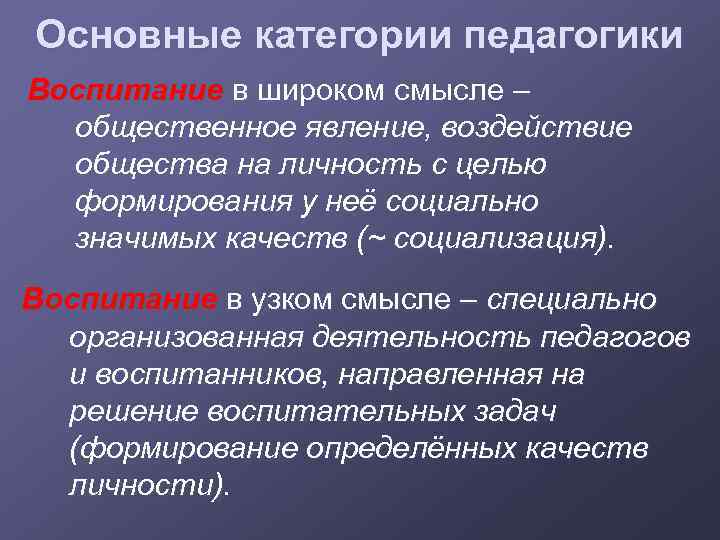 Основные категории педагогики

Воспитание в широком смысле – общественное явление, воздействие общества на личность с целью формирования у неё социально значимых качеств (~ социализация).

Воспитание в узком смысле – специально организованная деятельность педагогов и воспитанников, направленная на решение воспитательных задач (формирование определённых качеств личности).